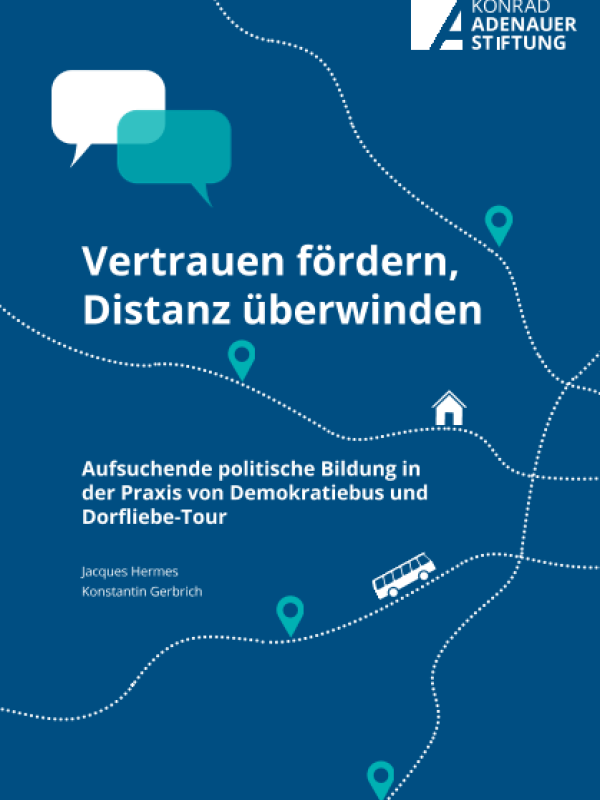 KONRAD
ADENAUER
STIFTUNG

Vertrauen fördern, Distanz überwinden

Aufsuchende politische Bildung in der Praxis von Demokratiebus und Dorfliebe-Tour

Jacques Hermes
Konstantin Gerbrich